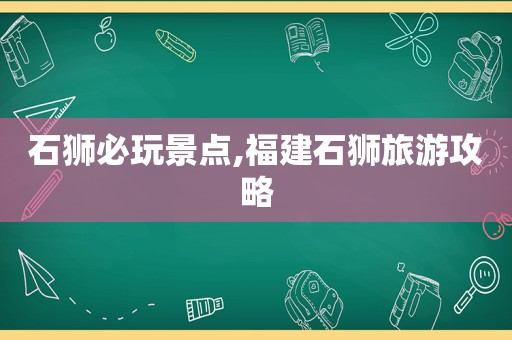 石狮必玩景点,福建石狮旅游攻略